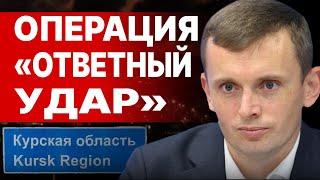 ОПЕРАЦИЯ «ОТВЕТНЫЙ УДАР»

Курская область
Kursk Region